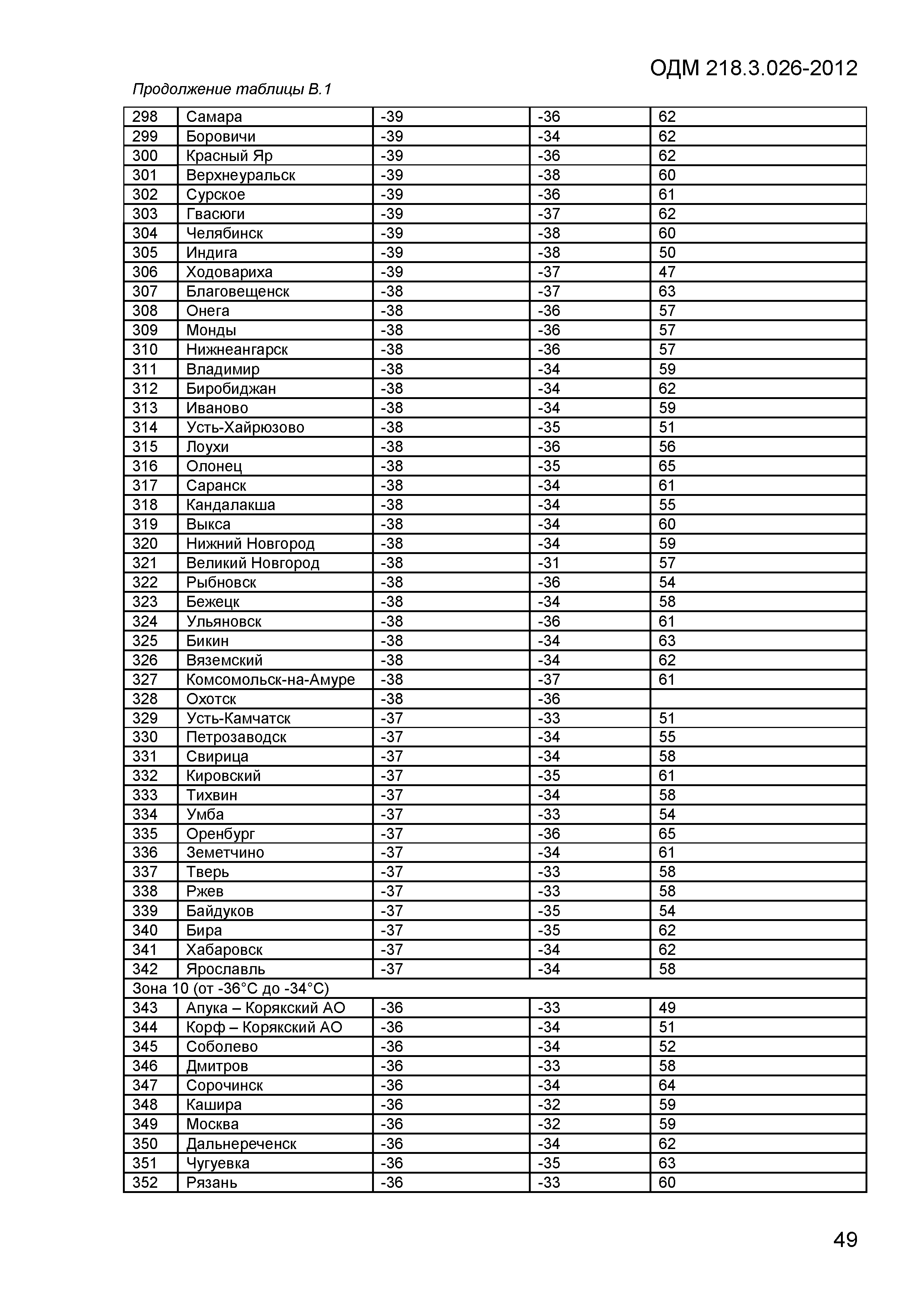 ОДМ 218.3.026-2012

Продолжение таблицы В.1

| | | | | |
|---|---|---|---|---|
| 298 | Самара | -39 | -36 | 62 |
| 299 | Боровичи | -39 | -34 | 62 |
| 300 | Красный Яр | -39 | -36 | 62 |
| 301 | Верхнеуральск | -39 | -38 | 60 |
| 302 | Сурское | -39 | -36 | 61 |
| 303 | Гвасюги | -39 | -37 | 62 |
| 304 | Челябинск | -39 | -38 | 60 |
| 305 | Индига | -39 | -38 | 50 |
| 306 | Ходовариха | -39 | -37 | 47 |
| 307 | Благовещенск | -38 | -37 | 63 |
| 308 | Онега | -38 | -36 | 57 |
| 309 | Монды | -38 | -36 | 57 |
| 310 | Нижнеангарск | -38 | -36 | 57 |
| 311 | Владимир | -38 | -34 | 59 |
| 312 | Биробиджан | -38 | -34 | 62 |
| 313 | Иваново | -38 | -34 | 59 |
| 314 | Усть-Хайрюзово | -38 | -35 | 51 |
| 315 | Лоухи | -38 | -36 | 56 |
| 316 | Олонец | -38 | -35 | 65 |
| 317 | Саранск | -38 | -34 | 61 |
| 318 | Кандалакша | -38 | -34 | 55 |
| 319 | Выкса | -38 | -34 | 60 |
| 320 | Нижний Новгород | -38 | -34 | 59 |
| 321 | Великий Новгород | -38 | -31 | 57 |
| 322 | Рыбновск | -38 | -36 | 54 |
| 323 | Бежецк | -38 | -34 | 58 |
| 324 | Ульяновск | -38 | -36 | 61 |
| 325 | Бикин | -38 | -34 | 63 |
| 326 | Вяземский | -38 | -34 | 62 |
| 327 | Комсомольск-на-Амуре | -38 | -37 | 61 |
| 328 | Охотск | -38 | -36 | |
| 329 | Усть-Камчатск | -37 | -33 | 51 |
| 330 | Петрозаводск | -37 | -34 | 55 |
| 331 | Свирица | -37 | -34 | 58 |
| 332 | Кировский | -37 | -35 | 61 |
| 333 | Тихвин | -37 | -34 | 58 |
| 334 | Умба | -37 | -33 | 54 |
| 335 | Оренбург | -37 | -36 | 65 |
| 336 | Земетчино | -37 | -34 | 61 |
| 337 | Тверь | -37 | -33 | 58 |
| 338 | Ржев | -37 | -33 | 58 |
| 339 | Байдуков | -37 | -35 | 54 |
| 340 | Бира | -37 | -35 | 62 |
| 341 | Хабаровск | -37 | -34 | 62 |
| 342 | Ярославль | -37 | -34 | 58 |
| Зона 10 (от -36°С до -34°С) | | | | |
| 343 | Апука – Корякский АО | -36 | -33 | 49 |
| 344 | Корф – Корякский АО | -36 | -34 | 51 |
| 345 | Соболево | -36 | -34 | 52 |
| 346 | Дмитров | -36 | -33 | 58 |
| 347 | Сорочинск | -36 | -34 | 64 |
| 348 | Кашира | -36 | -32 | 59 |
| 349 | Москва | -36 | -32 | 59 |
| 350 | Дальнереченск | -36 | -34 | 62 |
| 351 | Чугуевка | -36 | -35 | 63 |
| 352 | Рязань | -36 | -33 | 60 |

49